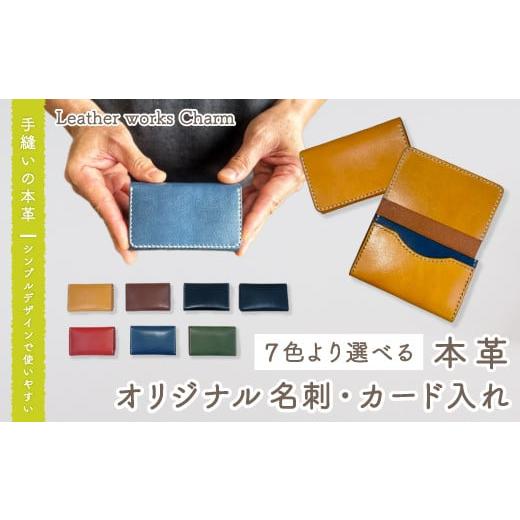 手縫いの本革
ーシンプルデザインで使いやすい

Leather works Charm

7色より選べる 本革
オリジナル名刺・カード入れ